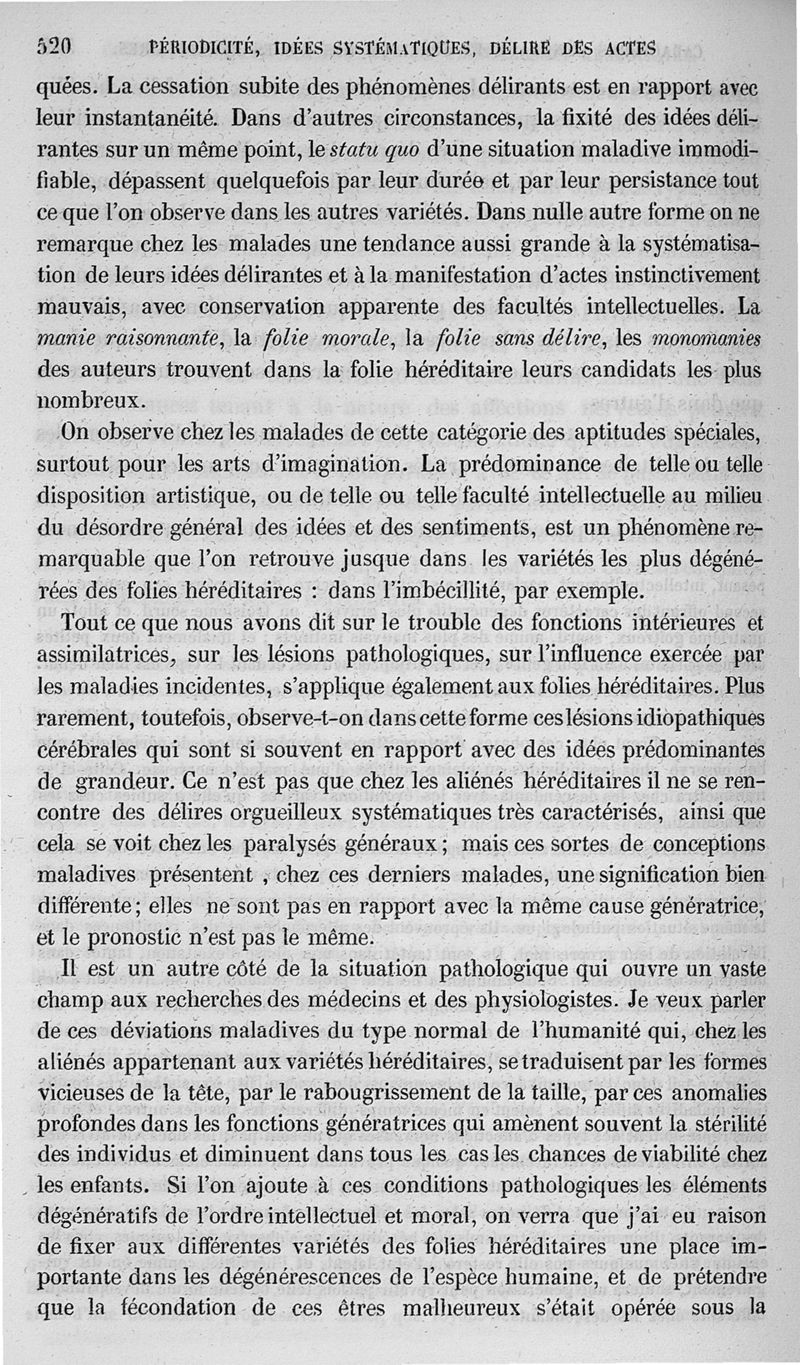 520 PÉRIODICITÉ, IDÉES SYSTÉMATIQUES, DÉLIRE DES ACTES

quées. La cessation subite des phénomènes délirants est en rapport avec leur instantanéité. Dans d'autres circonstances, la fixité des idées délirantes sur un même point, le statu quo d'une situation maladive immodifiable, dépassent quelquefois par leur durée et par leur persistance tout ce que l'on observe dans les autres variétés. Dans nulle autre forme on ne remarque chez les malades une tendance aussi grande à la systématisation de leurs idées délirantes et à la manifestation d'actes instinctivement mauvais, avec conservation apparente des facultés intellectuelles. La manie raisonnante, la folie morale, la folie sans délire, les monomanies des auteurs trouvent dans la folie héréditaire leurs candidats les plus nombreux.

On observe chez les malades de cette catégorie des aptitudes spéciales, surtout pour les arts d'imagination. La prédominance de telle ou telle disposition artistique, ou de telle ou telle faculté intellectuelle au milieu du désordre général des idées et des sentiments, est un phénomène remarquable que l'on retrouve jusque dans les variétés les plus dégénérées des folies héréditaires : dans l'imbécillité, par exemple.

Tout ce que nous avons dit sur le trouble des fonctions intérieures et assimilatrices, sur les lésions pathologiques, sur l'influence exercée par les maladies incidentes, s'applique également aux folies héréditaires. Plus rarement, toutefois, observe-t-on dans cette forme ces lésions idiopathiques cérébrales qui sont si souvent en rapport avec des idées prédominantes de grandeur. Ce n'est pas que chez les aliénés héréditaires il ne se rencontre des délires orgueilleux systématiques très caractérisés, ainsi que cela se voit chez les paralysés généraux ; mais ces sortes de conceptions maladives présentent , chez ces derniers malades, une signification bien différente ; elles ne sont pas en rapport avec la même cause génératrice, et le pronostic n'est pas le même.

Il est un autre côté de la situation pathologique qui ouvre un vaste champ aux recherches des médecins et des physiologistes. Je veux parler de ces déviations maladives du type normal de l'humanité qui, chez les aliénés appartenant aux variétés héréditaires, se traduisent par les formes vicieuses de la tête, par le rabougrissement de la taille, par ces anomalies profondes dans les fonctions génératrices qui amènent souvent la stérilité des individus et diminuent dans tous les cas les chances de viabilité chez les enfants. Si l'on ajoute à ces conditions pathologiques les éléments dégénératifs de l'ordre intellectuel et moral, on verra que j'ai eu raison de fixer aux différentes variétés des folies héréditaires une place importante dans les dégénérescences de l'espèce humaine, et de prétendre que la fécondation de ces êtres malheureux s'était opérée sous la